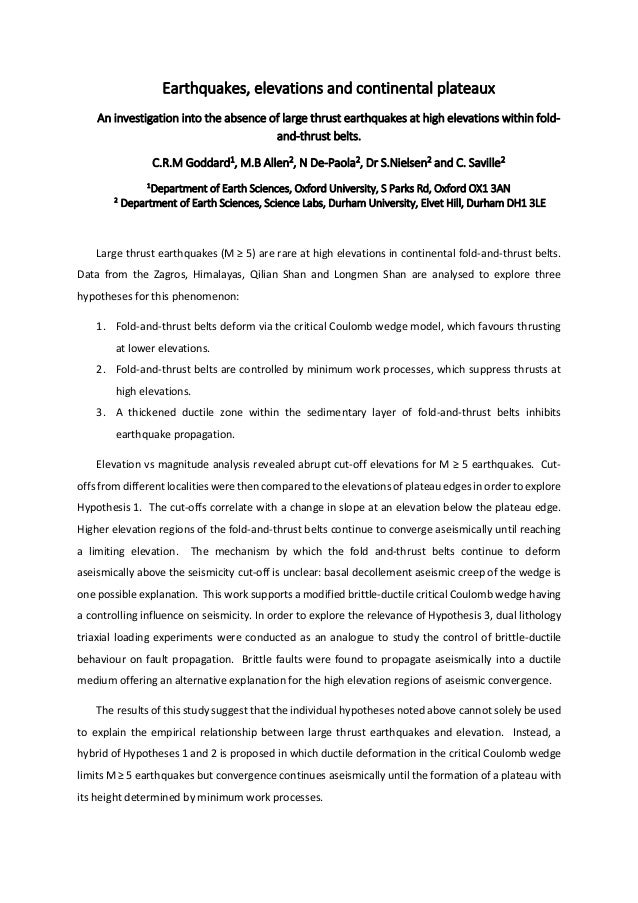 Earthquakes, elevations and continental plateaux

An investigation into the absence of large thrust earthquakes at high elevations within fold-and-thrust belts.

C.R.M Goddard$^1$, M.B Allen$^2$, N De-Paola$^2$, Dr S.Nielsen$^2$ and C. Saville$^2$

$^1$Department of Earth Sciences, Oxford University, S Parks Rd, Oxford OX1 3AN
$^2$ Department of Earth Sciences, Science Labs, Durham University, Elvet Hill, Durham DH1 3LE

Large thrust earthquakes (M ≥ 5) are rare at high elevations in continental fold-and-thrust belts. Data from the Zagros, Himalayas, Qilian Shan and Longmen Shan are analysed to explore three hypotheses for this phenomenon:

1. Fold-and-thrust belts deform via the critical Coulomb wedge model, which favours thrusting at lower elevations.
2. Fold-and-thrust belts are controlled by minimum work processes, which suppress thrusts at high elevations.
3. A thickened ductile zone within the sedimentary layer of fold-and-thrust belts inhibits earthquake propagation.

Elevation vs magnitude analysis revealed abrupt cut-off elevations for M ≥ 5 earthquakes. Cut-offs from different localities were then compared to the elevations of plateau edges in order to explore Hypothesis 1. The cut-offs correlate with a change in slope at an elevation below the plateau edge. Higher elevation regions of the fold-and-thrust belts continue to converge aseismically until reaching a limiting elevation. The mechanism by which the fold and-thrust belts continue to deform aseismically above the seismicity cut-off is unclear: basal decollement aseismic creep of the wedge is one possible explanation. This work supports a modified brittle-ductile critical Coulomb wedge having a controlling influence on seismicity. In order to explore the relevance of Hypothesis 3, dual lithology triaxial loading experiments were conducted as an analogue to study the control of brittle-ductile behaviour on fault propagation. Brittle faults were found to propagate aseismically into a ductile medium offering an alternative explanation for the high elevation regions of aseismic convergence.

The results of this study suggest that the individual hypotheses noted above cannot solely be used to explain the empirical relationship between large thrust earthquakes and elevation. Instead, a hybrid of Hypotheses 1 and 2 is proposed in which ductile deformation in the critical Coulomb wedge limits M ≥ 5 earthquakes but convergence continues aseismically until the formation of a plateau with its height determined by minimum work processes.